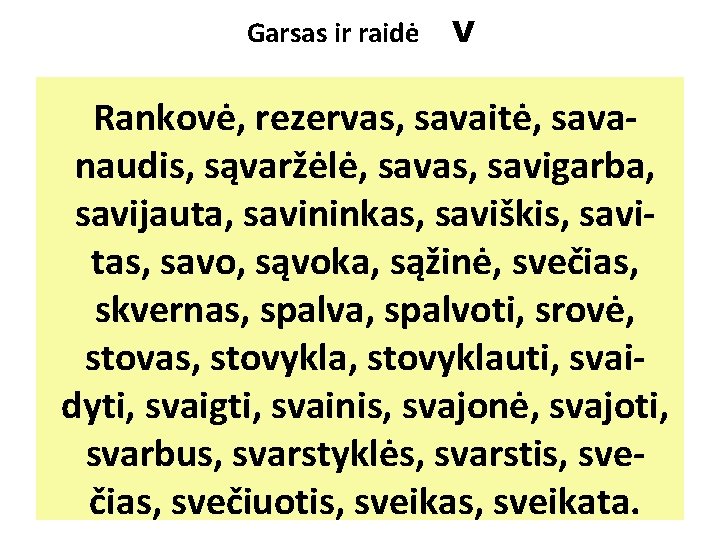 Garsas ir raidė V

Rankovė, rezervas, savaitė, savanaudis, sąvaržėlė, savas, savigarba, savijauta, savininkas, saviškis, savitas, savo, sąvoka, sąžinė, svečias, skvernas, spalva, spalvoti, srovė, stovas, stovykla, stovyklauti, svaidyti, svaigti, svainis, svajonė, svajoti, svarbus, svarstyklės, svarstis, svečias, svečiuotis, sveikas, sveikata.